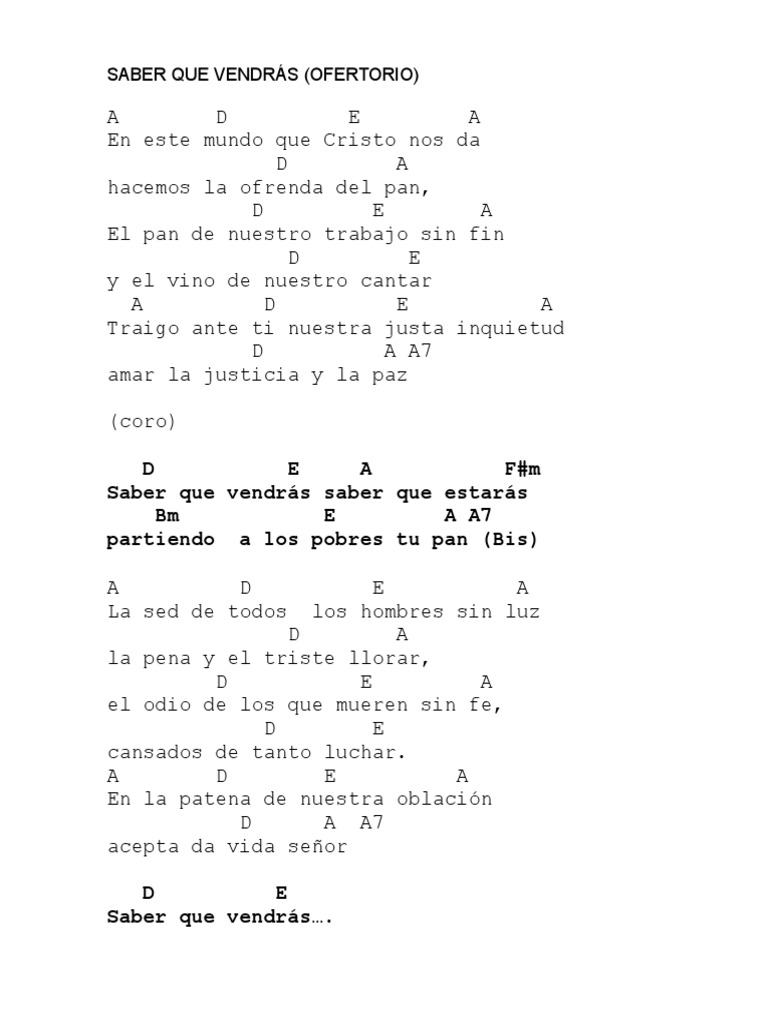 SABER QUE VENDRÁS (OFERTORIO)

A D E A
En este mundo que Cristo nos da
D A
hacemos la ofrenda del pan,
D E A
El pan de nuestro trabajo sin fin
D E
y el vino de nuestro cantar
A D E A
Traigo ante ti nuestra justa inquietud
D A A7
amar la justicia y la paz

(coro)

D E A F#m
Saber que vendrás saber que estarás
Bm E A A7
partiendo a los pobres tu pan (Bis)

A D E A
La sed de todos los hombres sin luz
D A
la pena y el triste llorar,
D E A
el odio de los que mueren sin fe,
D E
cansados de tanto luchar.
A D E A
En la patena de nuestra oblación
D A A7
acepta da vida señor

D E
Saber que vendrás….